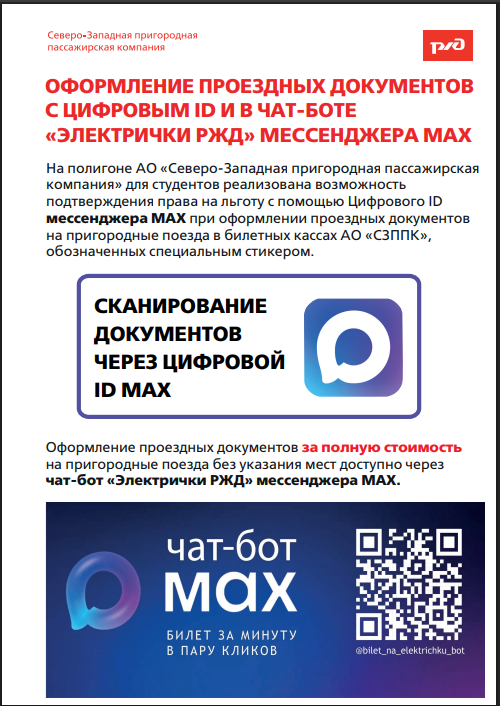 Северо-Западная пригородная пассажирская компания

РЖД

ОФОРМЛЕНИЕ ПРОЕЗДНЫХ ДОКУМЕНТОВ С ЦИФРОВЫМ ID И В ЧАТ-БОТЕ «ЭЛЕКТРИЧКИ РЖД» МЕССЕНДЖЕРА MAX

На полигоне АО «Северо-Западная пригородная пассажирская компания» для студентов реализована возможность подтверждения права на льготу с помощью Цифрового ID мессенджера MAX при оформлении проездных документов на пригородные поезда в билетных кассах АО «СЗППК», обозначенных специальным стикером.

СКАНИРОВАНИЕ ДОКУМЕНТОВ ЧЕРЕЗ ЦИФРОВОЙ ID MAX

Оформление проездных документов за полную стоимость на пригородные поезда без указания мест доступно через чат-бот «Электрички РЖД» мессенджера MAX.

чат-бот
MAX

БИЛЕТ ЗА МИНУТУ
В ПАРУ КЛИКОВ

@bilet_na_elektrichku_bot